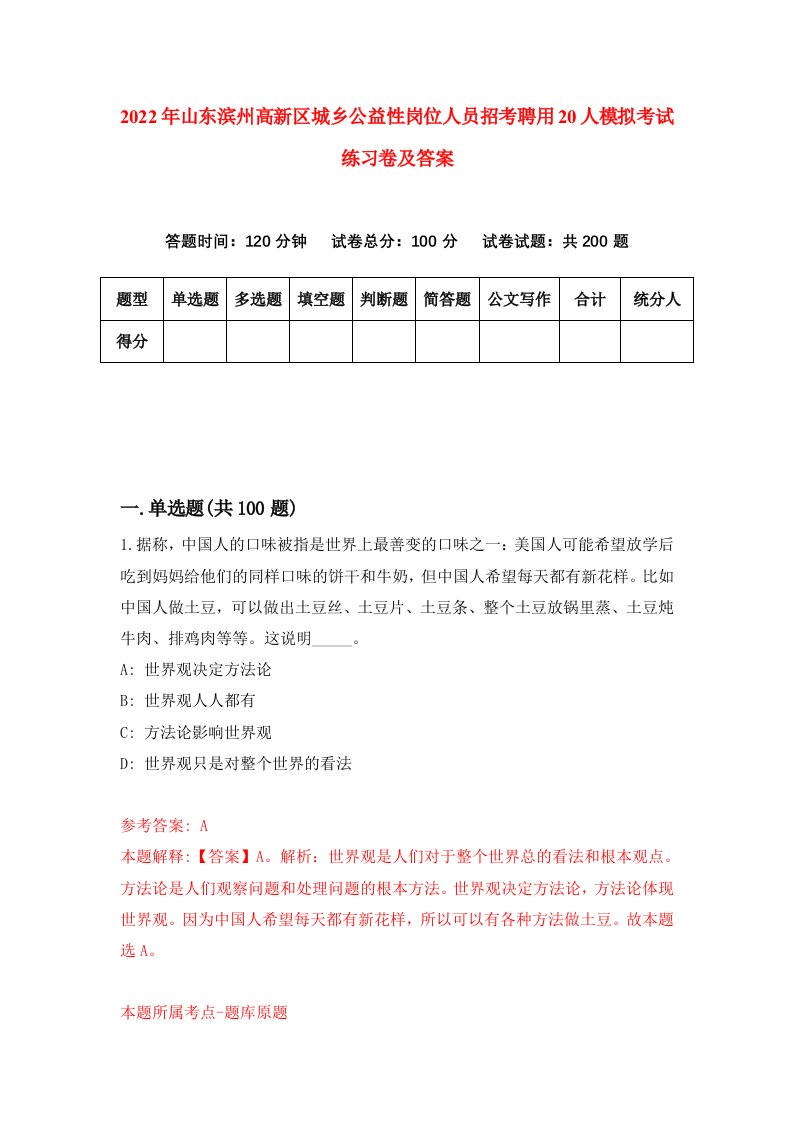 2022年山东滨州高新区城乡公益性岗位人员招考聘用20人模拟考试练习卷及答案

答题时间：120分钟　试卷总分：100分　试卷试题：共200题

| 题型 | 单选题 | 多选题 | 填空题 | 判断题 | 简答题 | 公文写作 | 合计 | 统分人 |
|---|---|---|---|---|---|---|---|---|
| 得分 | | | | | | | | |

一.单选题(共100题)

1.据称，中国人的口味被指是世界上最善变的口味之一：美国人可能希望放学后吃到妈妈给他们的同样口味的饼干和牛奶，但中国人希望每天都有新花样。比如中国人做土豆，可以做出土豆丝、土豆片、土豆条、整个土豆放锅里蒸、土豆炖牛肉、排鸡肉等等。这说明_____。
A: 世界观决定方法论
B: 世界观人人都有
C: 方法论影响世界观
D: 世界观只是对整个世界的看法

参考答案: A
本题解释:【答案】A。解析：世界观是人们对于整个世界总的看法和根本观点。方法论是人们观察问题和处理问题的根本方法。世界观决定方法论，方法论体现世界观。因为中国人希望每天都有新花样，所以可以有各种方法做土豆。故本题选A。

本题所属考点-题库原题